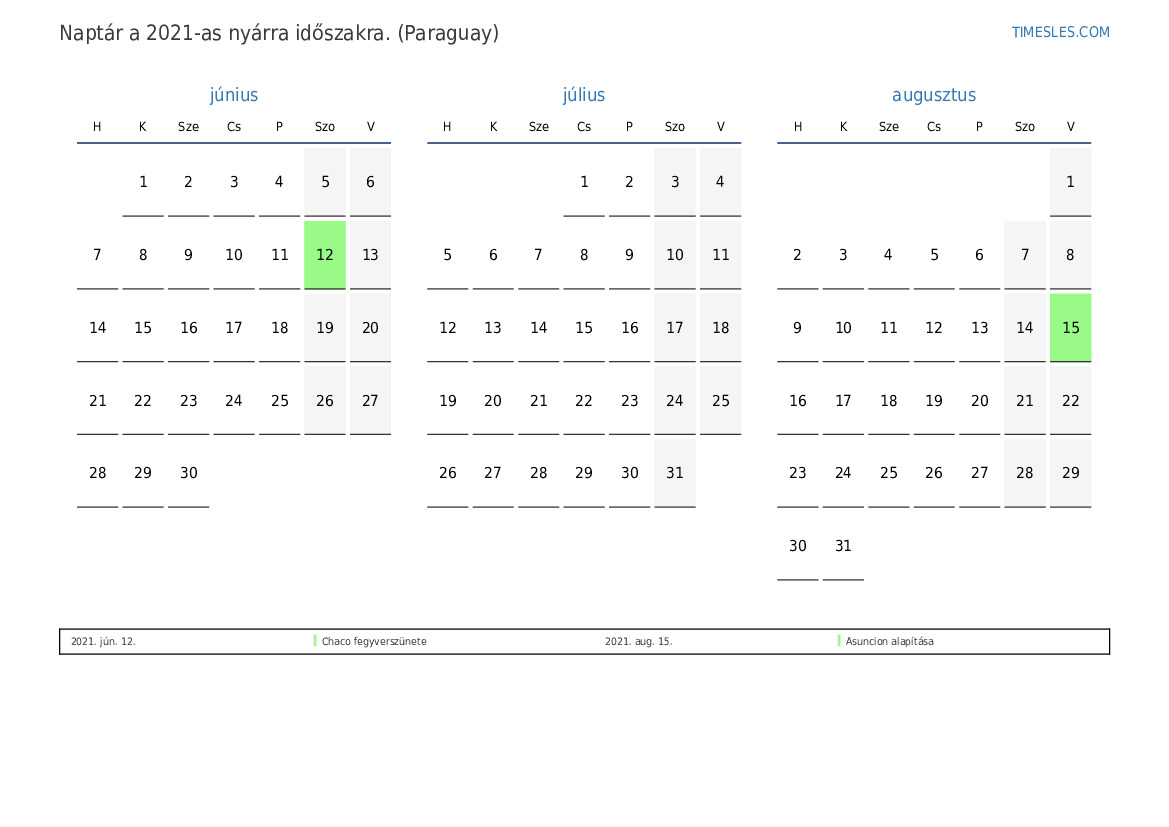 Naptár a 2021-as nyárra időszakra. (Paraguay)

TIMESLES.COM

június

| H | K | Sze | Cs | P | Szo | V |
|---|---|---|---|---|---|---|
| | 1 | 2 | 3 | 4 | 5 | 6 |
| 7 | 8 | 9 | 10 | 11 | 12 | 13 |
| 14 | 15 | 16 | 17 | 18 | 19 | 20 |
| 21 | 22 | 23 | 24 | 25 | 26 | 27 |
| 28 | 29 | 30 | | | | |

július

| H | K | Sze | Cs | P | Szo | V |
|---|---|---|---|---|---|---|
| | | | 1 | 2 | 3 | 4 |
| 5 | 6 | 7 | 8 | 9 | 10 | 11 |
| 12 | 13 | 14 | 15 | 16 | 17 | 18 |
| 19 | 20 | 21 | 22 | 23 | 24 | 25 |
| 26 | 27 | 28 | 29 | 30 | 31 | |

augusztus

| H | K | Sze | Cs | P | Szo | V |
|---|---|---|---|---|---|---|
| | | | | | | 1 |
| 2 | 3 | 4 | 5 | 6 | 7 | 8 |
| 9 | 10 | 11 | 12 | 13 | 14 | 15 |
| 16 | 17 | 18 | 19 | 20 | 21 | 22 |
| 23 | 24 | 25 | 26 | 27 | 28 | 29 |
| 30 | 31 | | | | | |

2021. jún. 12. Chaco fegyverszünete
2021. aug. 15. Asuncion alapítása